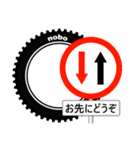 nobo

お先にどうぞ